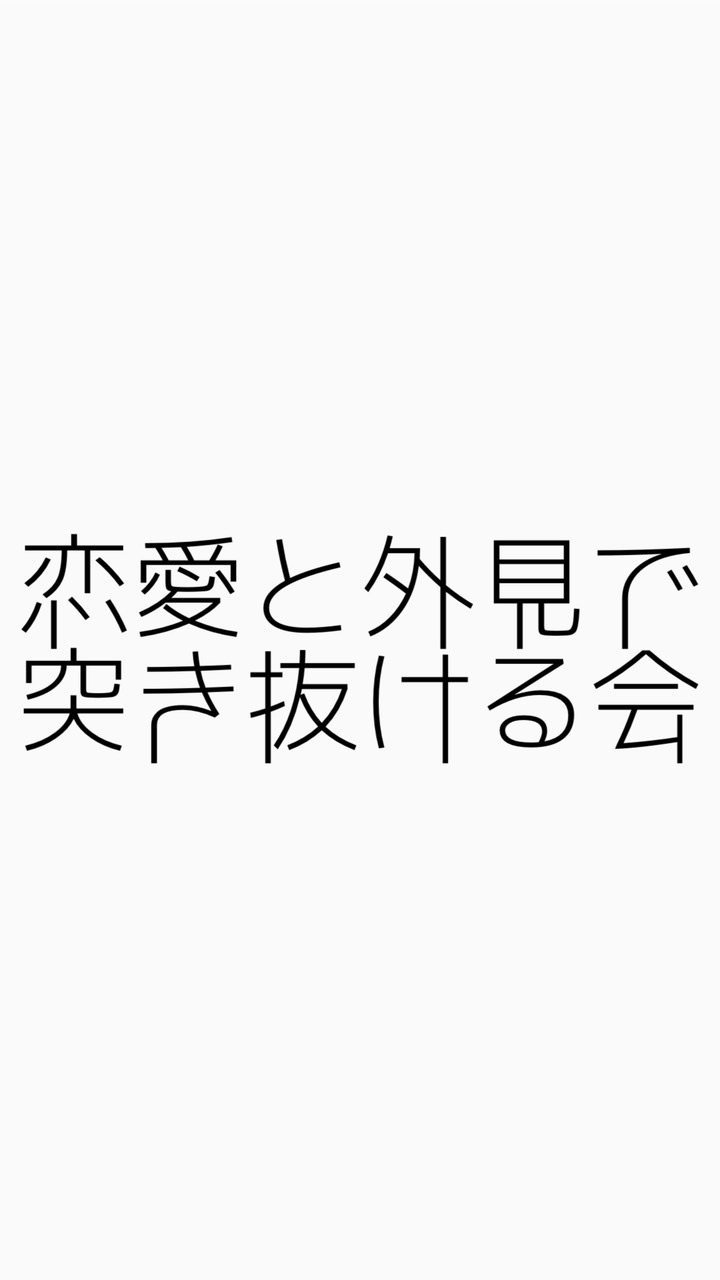 恋愛と外見で
突き抜ける会